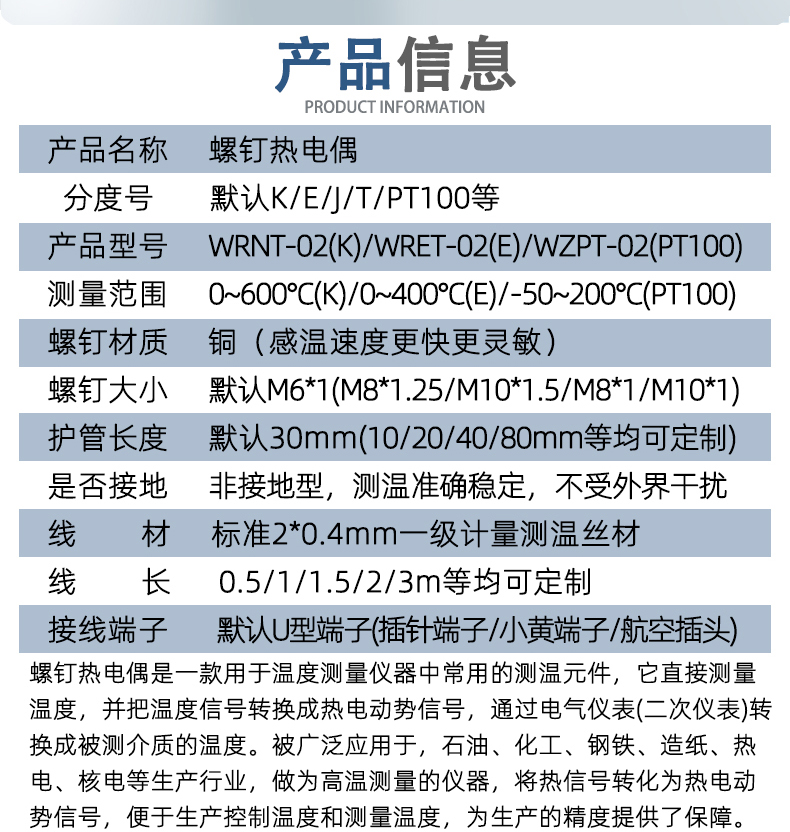 产品信息
PRODUCT INFORMATION

| 产品名称 | 螺钉热电偶 |
|---|---|
| 分度号 | 默认K/E/J/T/PT100等 |
| 产品型号 | WRNT-02(K)/WRET-02(E)/WZPT-02(PT100) |
| 测量范围 | 0~600℃(K)/0~400℃(E)/-50~200℃(PT100) |
| 螺钉材质 | 铜（感温速度更快更灵敏） |
| 螺钉大小 | 默认M6*1(M8*1.25/M10*1.5/M8*1/M10*1) |
| 护管长度 | 默认30mm(10/20/40/80mm等均可定制) |
| 是否接地 | 非接地型，测温准确稳定，不受外界干扰 |
| 线　　材 | 标准2*0.4mm一级计量测温丝材 |
| 线　　长 | 0.5/1/1.5/2/3m等均可定制 |
| 接线端子 | 默认U型端子(插针端子/小黄端子/航空插头) |

螺钉热电偶是一款用于温度测量仪器中常用的测温元件，它直接测量温度，并把温度信号转换成热电动势信号，通过电气仪表(二次仪表)转换成被测介质的温度。被广泛应用于，石油、化工、钢铁、造纸、热电、核电等生产行业，做为高温测量的仪器，将热信号转化为热电动势信号，便于生产控制温度和测量温度，为生产的精度提供了保障。